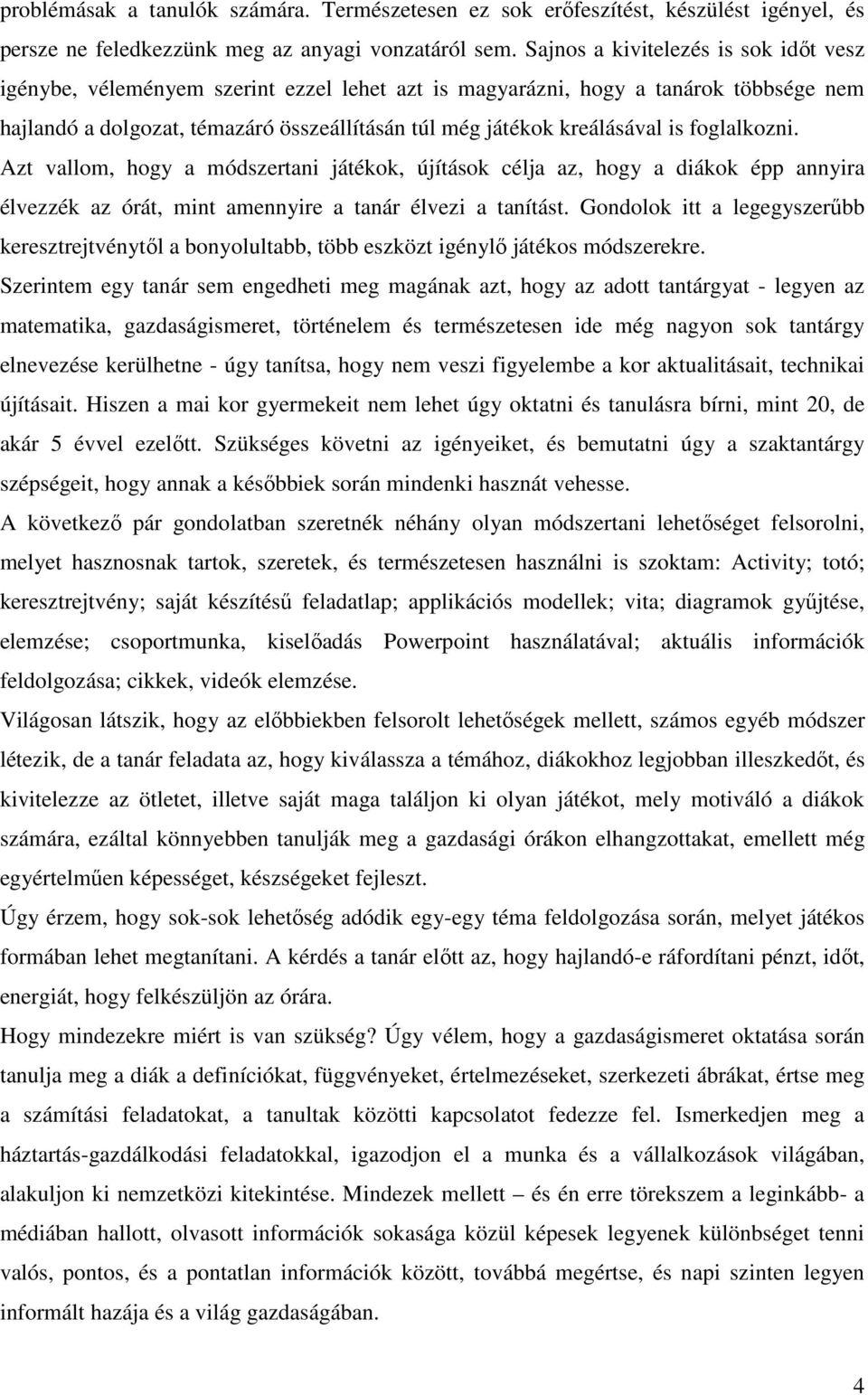 problémásak a tanulók számára. Természetesen ez sok erőfeszítést, készülést igényel, és persze ne feledkezzünk meg az anyagi vonzatáról sem. Sajnos a kivitelezés is sok időt vesz igénybe, véleményem szerint ezzel lehet azt is magyarázni, hogy a tanárok többsége nem hajlandó a dolgozat, témazáró összeállításán túl még játékok kreálásával is foglalkozni.

Azt vallom, hogy a módszertani játékok, újítások célja az, hogy a diákok épp annyira élvezzék az órát, mint amennyire a tanár élvezi a tanítást. Gondolok itt a legegyszerűbb keresztrejtvénytől a bonyolultabb, több eszközt igénylő játékos módszerekre.

Szerintem egy tanár sem engedheti meg magának azt, hogy az adott tantárgyat - legyen az matematika, gazdaságismeret, történelem és természetesen ide még nagyon sok tantárgy elnevezése kerülhetne - úgy tanítsa, hogy nem veszi figyelembe a kor aktualitásait, technikai újításait. Hiszen a mai kor gyermekeit nem lehet úgy oktatni és tanulásra bírni, mint 20, de akár 5 évvel ezelőtt. Szükséges követni az igényeiket, és bemutatni úgy a szaktantárgy szépségeit, hogy annak a későbbiek során mindenki hasznát vehesse.

A következő pár gondolatban szeretnék néhány olyan módszertani lehetőséget felsorolni, melyet hasznosnak tartok, szeretek, és természetesen használni is szoktam: Activity; totó; keresztrejtvény; saját készítésű feladatlap; applikációs modellek; vita; diagramok gyűjtése, elemzése; csoportmunka, kiselőadás Powerpoint használatával; aktuális információk feldolgozása; cikkek, videók elemzése.

Világosan látszik, hogy az előbbiekben felsorolt lehetőségek mellett, számos egyéb módszer létezik, de a tanár feladata az, hogy kiválassza a témához, diákokhoz legjobban illeszkedőt, és kivitelezze az ötletet, illetve saját maga találjon ki olyan játékot, mely motiváló a diákok számára, ezáltal könnyebben tanulják meg a gazdasági órákon elhangzottakat, emellett még egyértelműen képességet, készségeket fejleszt.

Úgy érzem, hogy sok-sok lehetőség adódik egy-egy téma feldolgozása során, melyet játékos formában lehet megtanítani. A kérdés a tanár előtt az, hogy hajlandó-e ráfordítani pénzt, időt, energiát, hogy felkészüljön az órára.

Hogy mindezekre miért is van szükség? Úgy vélem, hogy a gazdaságismeret oktatása során tanulja meg a diák a definíciókat, függvényeket, értelmezéseket, szerkezeti ábrákat, értse meg a számítási feladatokat, a tanultak közötti kapcsolatot fedezze fel. Ismerkedjen meg a háztartás-gazdálkodási feladatokkal, igazodjon el a munka és a vállalkozások világában, alakuljon ki nemzetközi kitekintése. Mindezek mellett – és én erre törekszem a leginkább- a médiában hallott, olvasott információk sokasága közül képesek legyenek különbséget tenni valós, pontos, és a pontatlan információk között, továbbá megértse, és napi szinten legyen informált hazája és a világ gazdaságában.

4